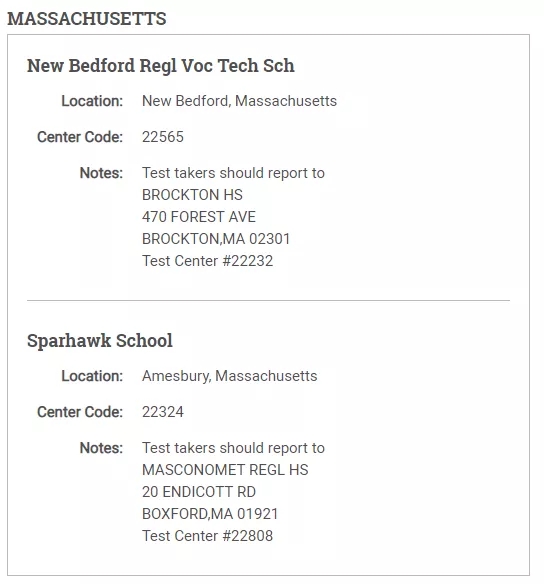 MASSACHUSETTS

New Bedford Regl Voc Tech Sch

Location: New Bedford, Massachusetts

Center Code: 22565

Notes: Test takers should report to
BROCKTON HS
470 FOREST AVE
BROCKTON,MA 02301
Test Center #22232

Sparhawk School

Location: Amesbury, Massachusetts

Center Code: 22324

Notes: Test takers should report to
MASCONOMET REGL HS
20 ENDICOTT RD
BOXFORD,MA 01921
Test Center #22808